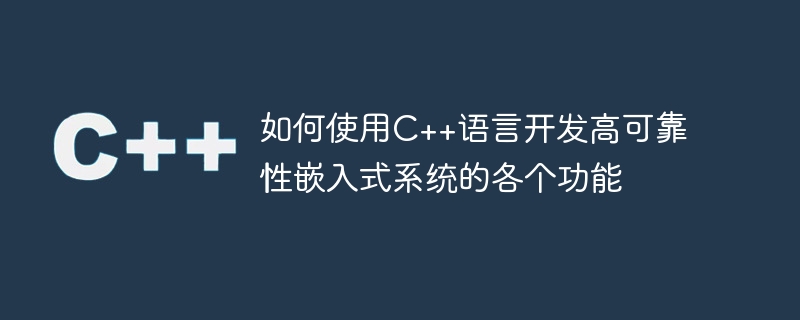 C++

如何使用C++语言开发高可靠性嵌入式系统的各个功能